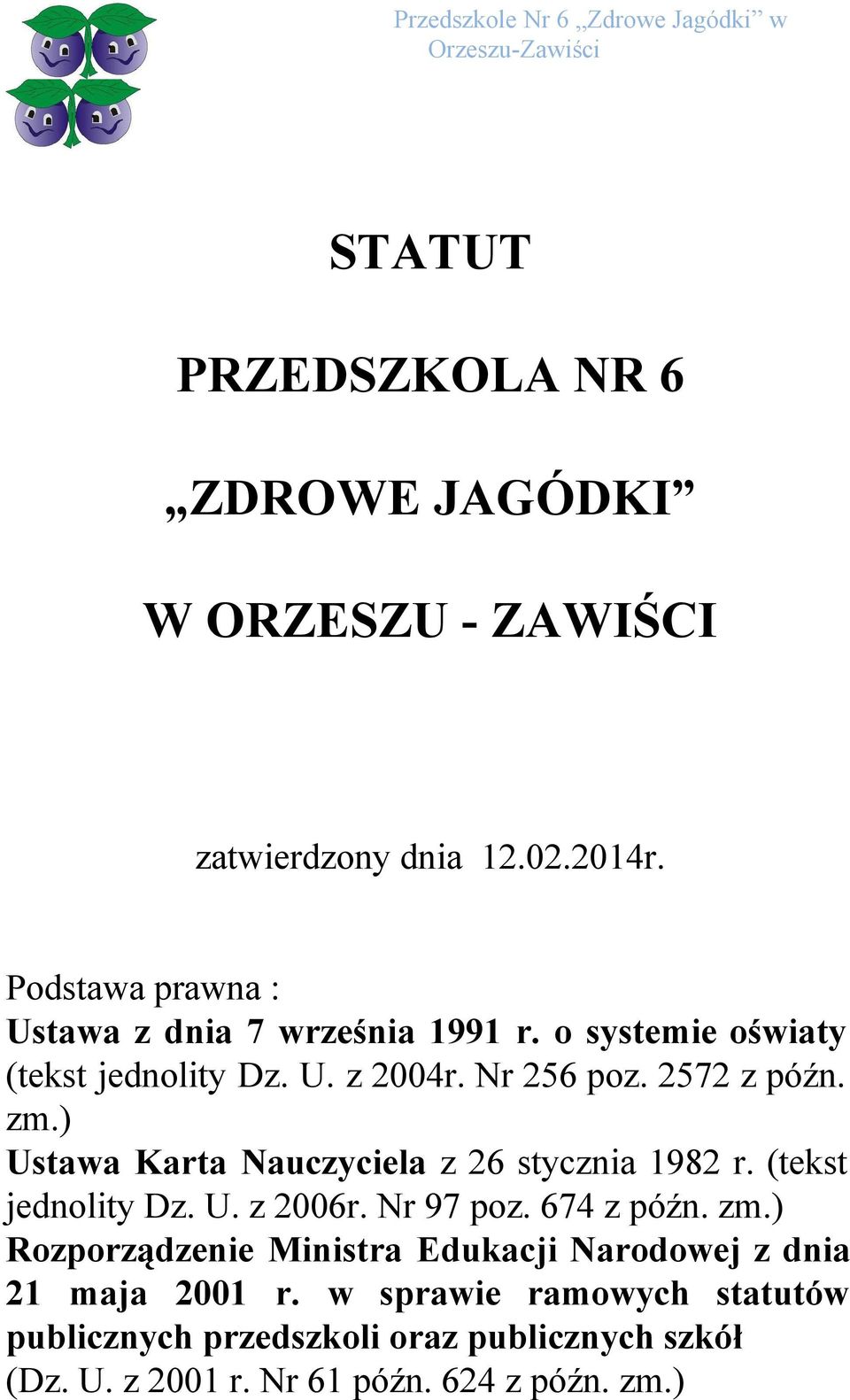 Przedszkole Nr 6 „Zdrowe Jagódki” w Orzeszu-Zawiści

STATUT

PRZEDSZKOLA NR 6

„ZDROWE JAGÓDKI”

W ORZESZU - ZAWIŚCI

zatwierdzony dnia 12.02.2014r.

Podstawa prawna :
Ustawa z dnia 7 września 1991 r. o systemie oświaty (tekst jednolity Dz. U. z 2004r. Nr 256 poz. 2572 z późn. zm.)
Ustawa Karta Nauczyciela z 26 stycznia 1982 r. (tekst jednolity Dz. U. z 2006r. Nr 97 poz. 674 z późn. zm.)
Rozporządzenie Ministra Edukacji Narodowej z dnia 21 maja 2001 r. w sprawie ramowych statutów publicznych przedszkoli oraz publicznych szkół (Dz. U. z 2001 r. Nr 61 późn. 624 z późn. zm.)